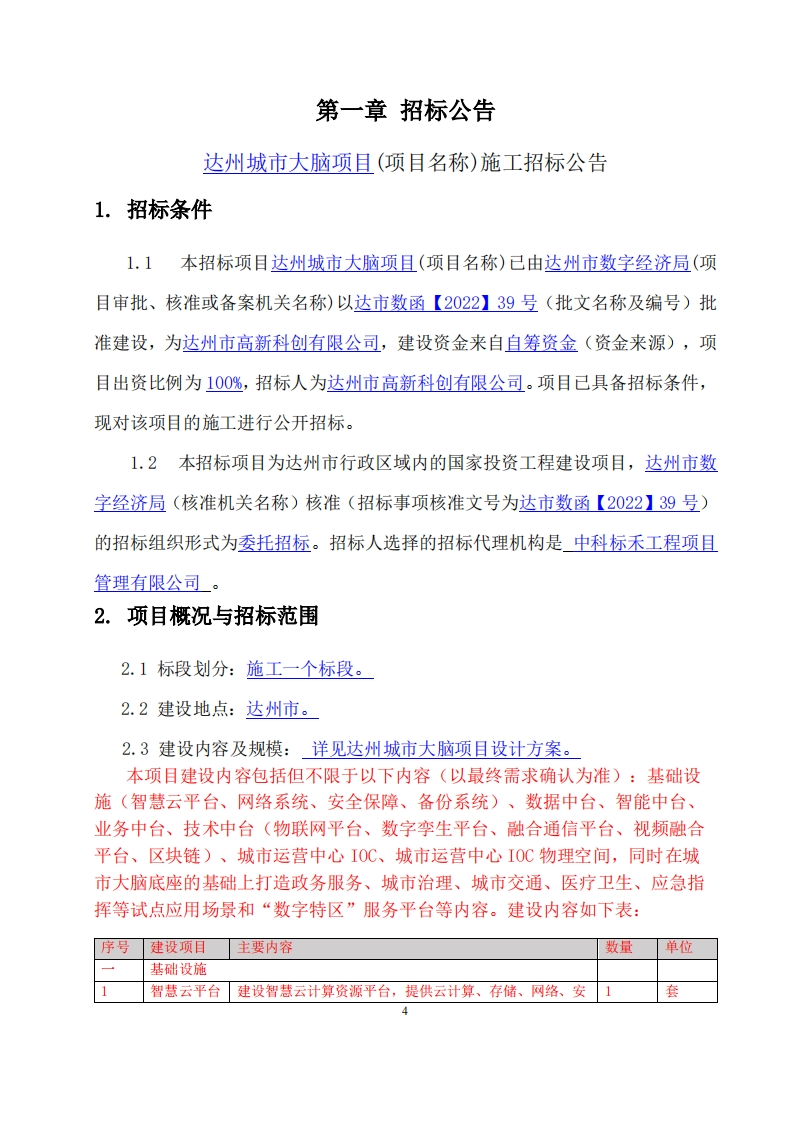 第一章 招标公告

达州城市大脑项目(项目名称)施工招标公告

1. 招标条件

1.1 本招标项目达州城市大脑项目(项目名称)已由达州市数字经济局(项目审批、核准或备案机关名称)以达市数函【2022】39 号（批文名称及编号）批准建设，为达州市高新科创有限公司，建设资金来自自筹资金（资金来源），项目出资比例为 100%，招标人为达州市高新科创有限公司。项目已具备招标条件，现对该项目的施工进行公开招标。

1.2 本招标项目为达州市行政区域内的国家投资工程建设项目，达州市数字经济局（核准机关名称）核准（招标事项核准文号为达市数函【2022】39 号）的招标组织形式为委托招标。招标人选择的招标代理机构是 中科标禾工程项目管理有限公司 。

2. 项目概况与招标范围

2.1 标段划分：施工一个标段。

2.2 建设地点：达州市。

2.3 建设内容及规模： 详见达州城市大脑项目设计方案。

本项目建设内容包括但不限于以下内容（以最终需求确认为准）：基础设施（智慧云平台、网络系统、安全保障、备份系统）、数据中台、智能中台、业务中台、技术中台（物联网平台、数字孪生平台、融合通信平台、视频融合平台、区块链）、城市运营中心 IOC、城市运营中心 IOC 物理空间，同时在城市大脑底座的基础上打造政务服务、城市治理、城市交通、医疗卫生、应急指挥等试点应用场景和“数字特区”服务平台等内容。建设内容如下表：

| 序号 | 建设项目 | 主要内容 | 数量 | 单位 |
|---|---|---|---|---|
| 一 | 基础设施 | | | |
| 1 | 智慧云平台 | 建设智慧云计算资源平台，提供云计算、存储、网络、安 | 1 | 套 |

4